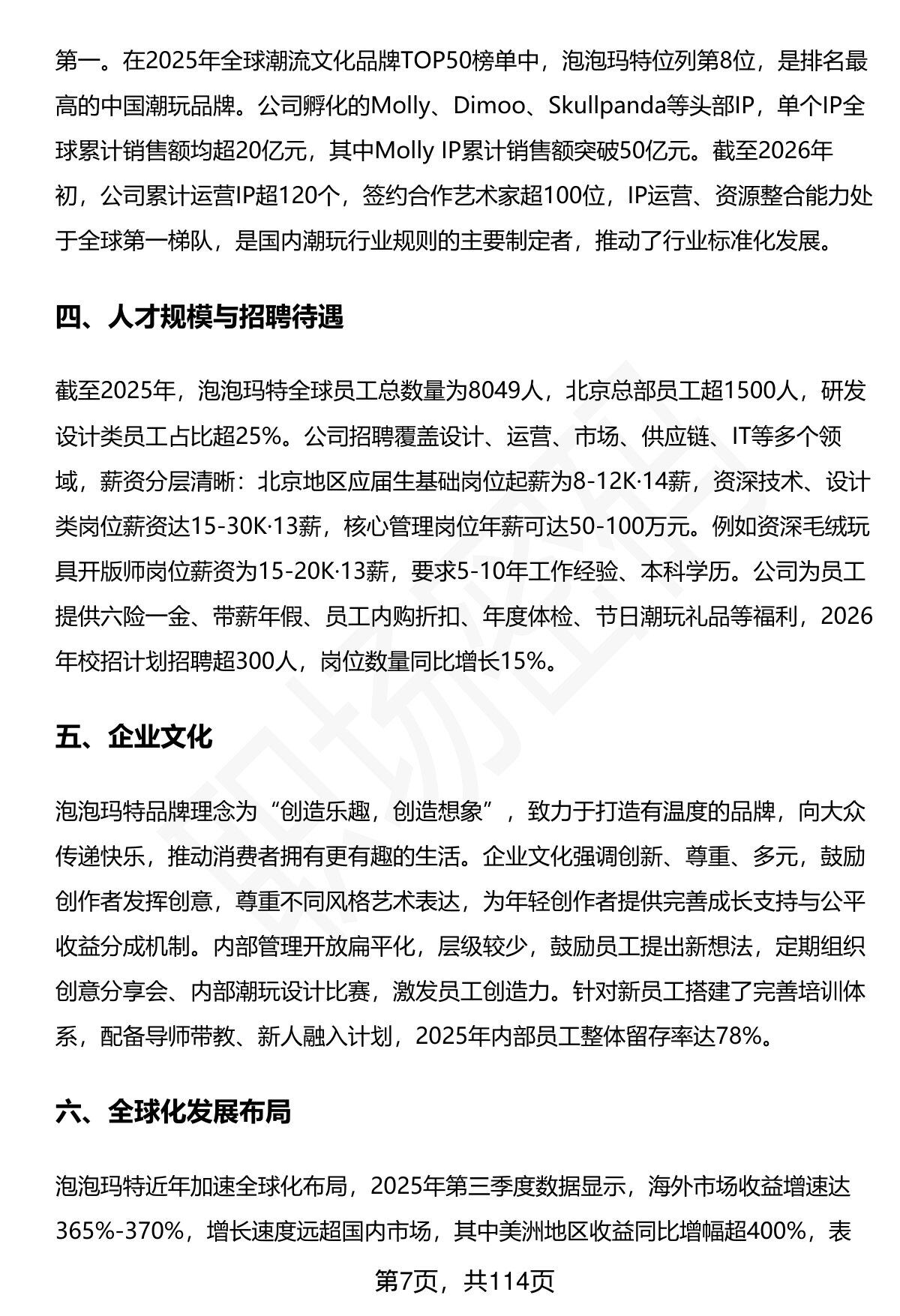 第一。在2025年全球潮流文化品牌TOP50榜单中，泡泡玛特位列第8位，是排名最高的中国潮玩品牌。公司孵化的Molly、Dimoo、Skullpanda等头部IP，单个IP全球累计销售额均超20亿元，其中Molly IP累计销售额突破50亿元。截至2026年初，公司累计运营IP超120个，签约合作艺术家超100位，IP运营、资源整合能力处于全球第一梯队，是国内潮玩行业规则的主要制定者，推动了行业标准化发展。

四、人才规模与招聘待遇

截至2025年，泡泡玛特全球员工总数量为8049人，北京总部员工超1500人，研发设计类员工占比超25%。公司招聘覆盖设计、运营、市场、供应链、IT等多个领域，薪资分层清晰：北京地区应届生基础岗位起薪为8-12K·14薪，资深技术、设计类岗位薪资达15-30K·13薪，核心管理岗位年薪可达50-100万元。例如资深毛绒玩具开版师岗位薪资为15-20K·13薪，要求5-10年工作经验、本科学历。公司为员工提供六险一金、带薪年假、员工内购折扣、年度体检、节日潮玩礼品等福利，2026年校招计划招聘超300人，岗位数量同比增长15%。

五、企业文化

泡泡玛特品牌理念为“创造乐趣，创造想象”，致力于打造有温度的品牌，向大众传递快乐，推动消费者拥有更有趣的生活。企业文化强调创新、尊重、多元，鼓励创作者发挥创意，尊重不同风格艺术表达，为年轻创作者提供完善成长支持与公平收益分成机制。内部管理开放扁平化，层级较少，鼓励员工提出新想法，定期组织创意分享会、内部潮玩设计比赛，激发员工创造力。针对新员工搭建了完善培训体系，配备导师带教、新人融入计划，2025年内部员工整体留存率达78%。

六、全球化发展布局

泡泡玛特近年加速全球化布局，2025年第三季度数据显示，海外市场收益增速达365%-370%，增长速度远超国内市场，其中美洲地区收益同比增幅超400%，表

第7页，共114页